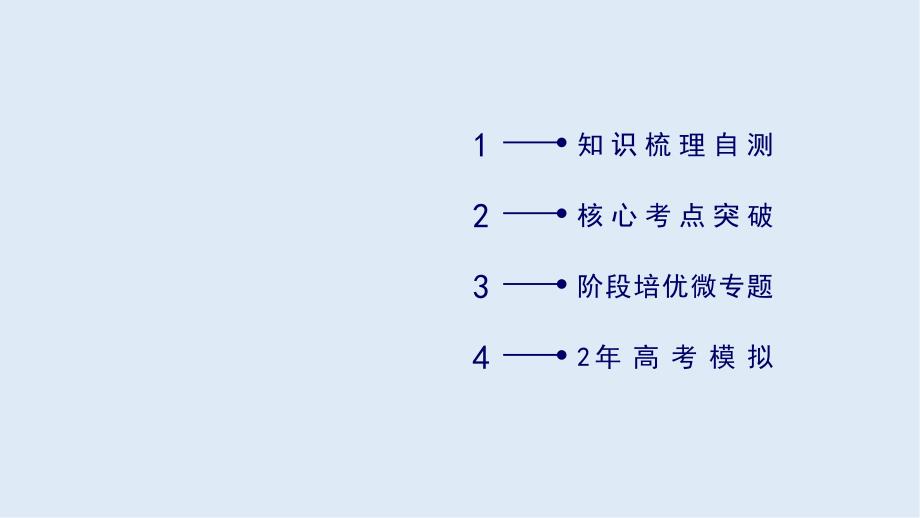 1 知识梳理自测

2 核心考点突破

3 阶段培优微专题

4 2年高考模拟